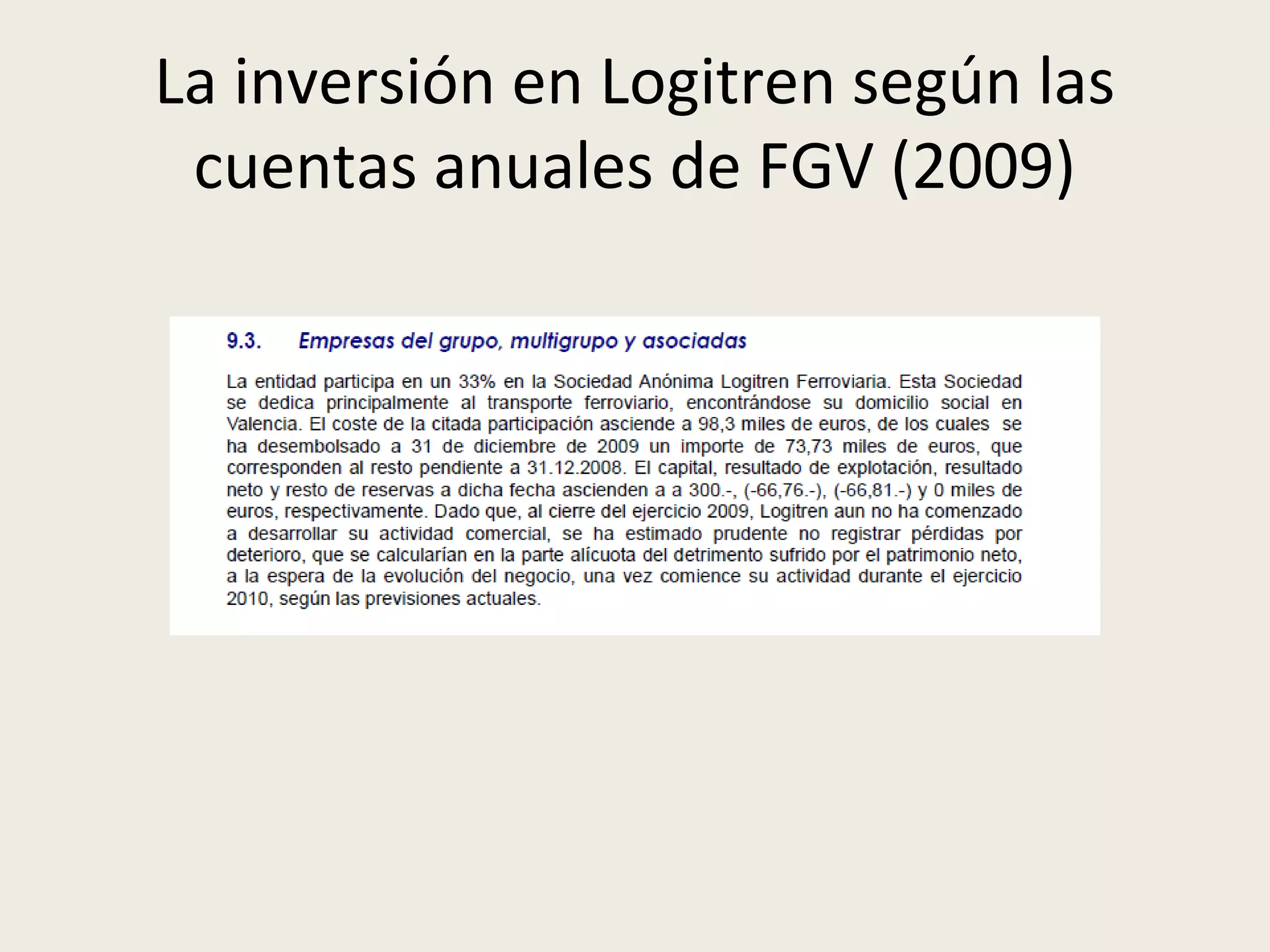 La inversión en Logitren según las cuentas anuales de FGV (2009)

9.3. Empresas del grupo, multigrupo y asociadas

La entidad participa en un 33% en la Sociedad Anónima Logitren Ferroviaria. Esta Sociedad se dedica principalmente al transporte ferroviario, encontrándose su domicilio social en Valencia. El coste de la citada participación asciende a 98,3 miles de euros, de los cuales se ha desembolsado a 31 de diciembre de 2009 un importe de 73,73 miles de euros, que corresponden al resto pendiente a 31.12.2008. El capital, resultado de explotación, resultado neto y resto de reservas a dicha fecha ascienden a a 300.-, (-66,76.-), (-66,81.-) y 0 miles de euros, respectivamente. Dado que, al cierre del ejercicio 2009, Logitren aun no ha comenzado a desarrollar su actividad comercial, se ha estimado prudente no registrar pérdidas por deterioro, que se calcularían en la parte alícuota del detrimento sufrido por el patrimonio neto, a la espera de la evolución del negocio, una vez comience su actividad durante el ejercicio 2010, según las previsiones actuales.